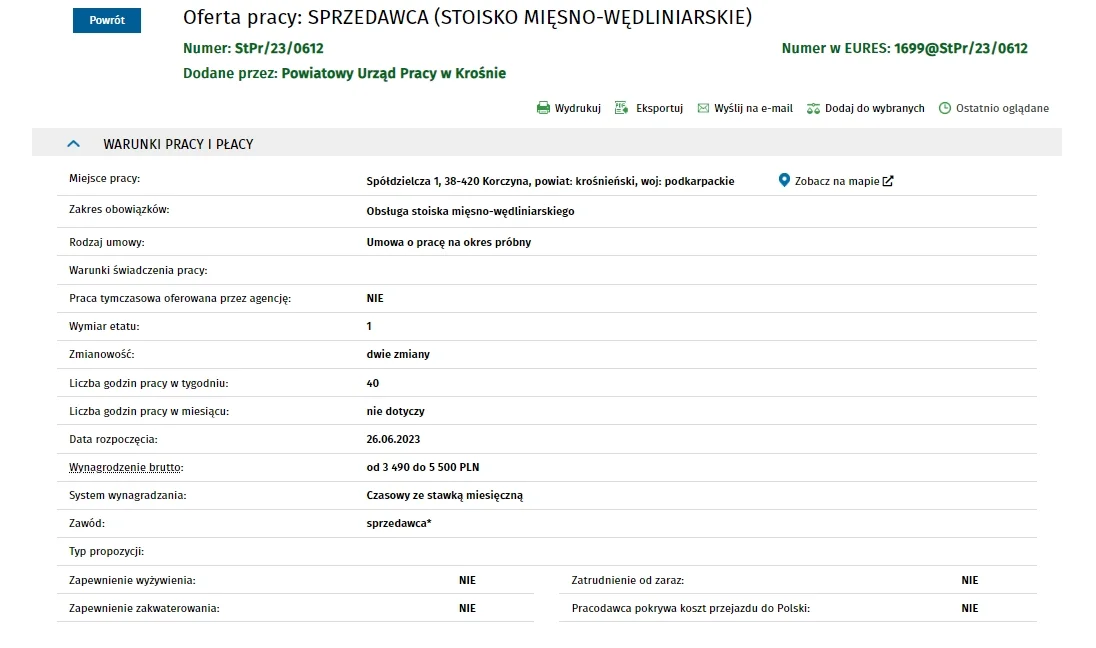 Powrót

Oferta pracy: SPRZEDAWCA (STOISKO MIĘSNO-WĘDLINIARSKIE)

Numer: StPr/23/0612

Numer w EURES: 1699@StPr/23/0612

Dodane przez: Powiatowy Urząd Pracy w Krośnie

Wydrukuj  Eksportuj  Wyślij na e-mail  Dodaj do wybranych  Ostatnio oglądane

WARUNKI PRACY I PŁACY

| | |
|---|---|
| Miejsce pracy: | Spółdzielcza 1, 38-420 Korczyna, powiat: krośnieński, woj: podkarpackie  Zobacz na mapie |
| Zakres obowiązków: | Obsługa stoiska mięsno-wędliniarskiego |
| Rodzaj umowy: | Umowa o pracę na okres próbny |
| Warunki świadczenia pracy: | |
| Praca tymczasowa oferowana przez agencję: | NIE |
| Wymiar etatu: | 1 |
| Zmianowość: | dwie zmiany |
| Liczba godzin pracy w tygodniu: | 40 |
| Liczba godzin pracy w miesiącu: | nie dotyczy |
| Data rozpoczęcia: | 26.06.2023 |
| Wynagrodzenie brutto: | od 3 490 do 5 500 PLN |
| System wynagradzania: | Czasowy ze stawką miesięczną |
| Zawód: | sprzedawca* |
| Typ propozycji: | |

| | | | |
|---|---|---|---|
| Zapewnienie wyżywienia: | NIE | Zatrudnienie od zaraz: | NIE |
| Zapewnienie zakwaterowania: | NIE | Pracodawca pokrywa koszt przejazdu do Polski: | NIE |